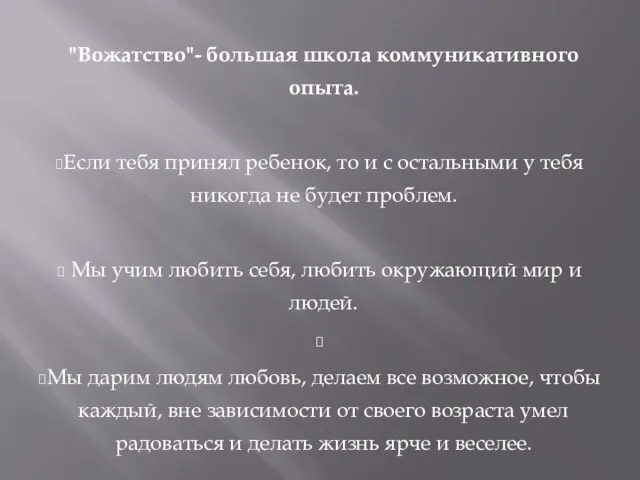 "Вожатство"- большая школа коммуникативного опыта.

Если тебя принял ребенок, то и с остальными у тебя никогда не будет проблем.

Мы учим любить себя, любить окружающий мир и людей.

Мы дарим людям любовь, делаем все возможное, чтобы каждый, вне зависимости от своего возраста умел радоваться и делать жизнь ярче и веселее.